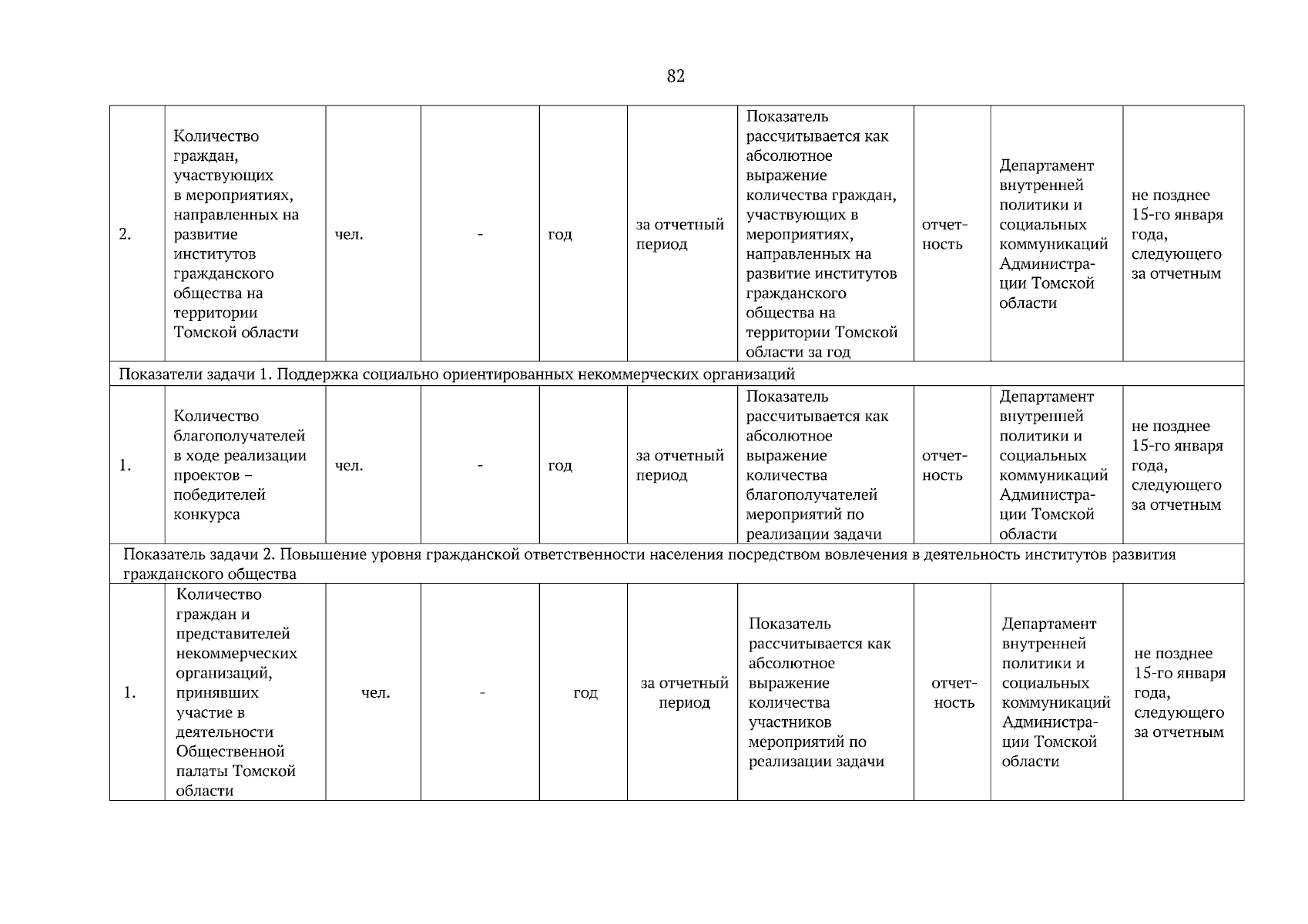 82

| | | | | | | | | | |
|---|---|---|---|---|---|---|---|---|---|
| 2. | Количество граждан, участвующих в мероприятиях, направленных на развитие институтов гражданского общества на территории Томской области | чел. | - | год | за отчетный период | Показатель рассчитывается как абсолютное выражение количества граждан, участвующих в мероприятиях, направленных на развитие институтов гражданского общества на территории Томской области за год | отчетность | Департамент внутренней политики и социальных коммуникаций Администрации Томской области | не позднее 15-го января года, следующего за отчетным |
| Показатели задачи 1. Поддержка социально ориентированных некоммерческих организаций | | | | | | | | | |
| 1. | Количество благополучателей в ходе реализации проектов – победителей конкурса | чел. | - | год | за отчетный период | Показатель рассчитывается как абсолютное выражение количества благополучателей мероприятий по реализации задачи | отчетность | Департамент внутренней политики и социальных коммуникаций Администрации Томской области | не позднее 15-го января года, следующего за отчетным |
| Показатель задачи 2. Повышение уровня гражданской ответственности населения посредством вовлечения в деятельность институтов развития гражданского общества | | | | | | | | | |
| 1. | Количество граждан и представителей некоммерческих организаций, принявших участие в деятельности Общественной палаты Томской области | чел. | - | год | за отчетный период | Показатель рассчитывается как абсолютное выражение количества участников мероприятий по реализации задачи | отчетность | Департамент внутренней политики и социальных коммуникаций Администрации Томской области | не позднее 15-го января года, следующего за отчетным |